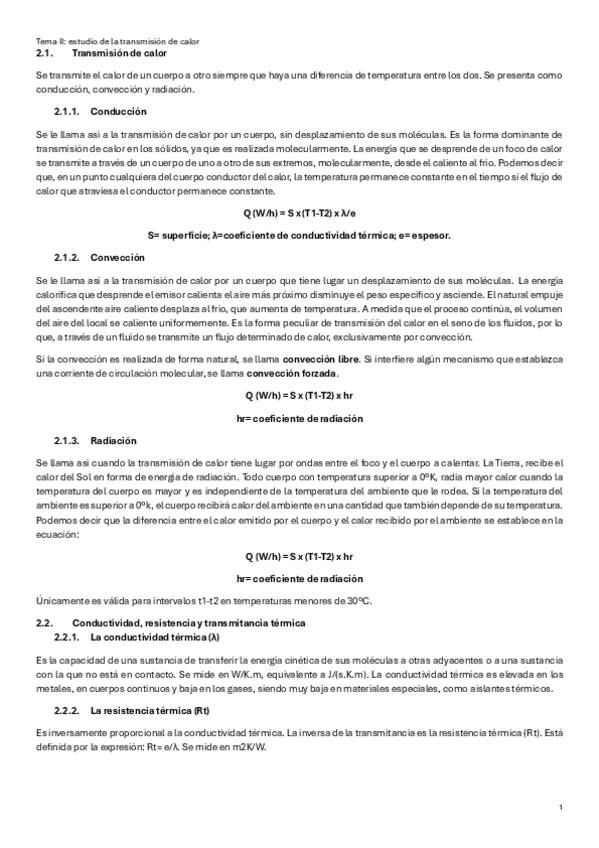 Tema II: estudio de la transmisión de calor

2.1. Transmisión de calor

Se transmite el calor de un cuerpo a otro siempre que haya una diferencia de temperatura entre los dos. Se presenta como conducción, convección y radiación.

2.1.1. Conducción

Se le llama así a la transmisión de calor por un cuerpo, sin desplazamiento de sus moléculas. Es la forma dominante de transmisión de calor en los sólidos, ya que es realizada molecularmente. La energía que se desprende de un foco de calor se transmite a través de un cuerpo de uno a otro de sus extremos, molecularmente, desde el caliente al frío. Podemos decir que, en un punto cualquiera del cuerpo conductor del calor, la temperatura permanece constante en el tiempo si el flujo de calor que atraviesa el conductor permanece constante.

Q (W/h) = S x (T1-T2) x λ/e

S= superficie; λ=coeficiente de conductividad térmica; e= espesor.

2.1.2. Convección

Se le llama así a la transmisión de calor por un cuerpo que tiene lugar un desplazamiento de sus moléculas. La energía calorífica que desprende el emisor calienta el aire más próximo disminuye el peso específico y asciende. El natural empuje del ascendente aire caliente desplaza al frío, que aumenta de temperatura. A medida que el proceso continúa, el volumen del aire del local se caliente uniformemente. Es la forma peculiar de transmisión del calor en el seno de los fluidos, por lo que, a través de un fluido se transmite un flujo determinado de calor, exclusivamente por convección.

Si la convección es realizada de forma natural, se llama convección libre. Si interfiere algún mecanismo que establezca una corriente de circulación molecular, se llama convección forzada.

Q (W/h) = S x (T1-T2) x hr

hr= coeficiente de radiación

2.1.3. Radiación

Se llama así cuando la transmisión de calor tiene lugar por ondas entre el foco y el cuerpo a calentar. La Tierra, recibe el calor del Sol en forma de energía de radiación. Todo cuerpo con temperatura superior a 0ºK, radia mayor calor cuando la temperatura del cuerpo es mayor y es independiente de la temperatura del ambiente que le rodea. Si la temperatura del ambiente es superior a 0ºk, el cuerpo recibirá calor del ambiente en una cantidad que también depende de su temperatura. Podemos decir que la diferencia entre el calor emitido por el cuerpo y el calor recibido por el ambiente se establece en la ecuación:

Q (W/h) = S x (T1-T2) x hr

hr= coeficiente de radiación

Únicamente es válida para intervalos t1-t2 en temperaturas menores de 30ºC.

2.2. Conductividad, resistencia y transmitancia térmica

2.2.1. La conductividad térmica (λ)

Es la capacidad de una sustancia de transferir la energía cinética de sus moléculas a otras adyacentes o a una sustancia con la que no está en contacto. Se mide en W/K.m, equivalente a J/(s.K.m). La conductividad térmica es elevada en los metales, en cuerpos continuos y baja en los gases, siendo muy baja en materiales especiales, como aislantes térmicos.

2.2.2. La resistencia térmica (Rt)

Es inversamente proporcional a la conductividad térmica. La inversa de la transmitancia es la resistencia térmica (Rt). Está definida por la expresión: Rt= e/λ. Se mide en m2K/W.

1